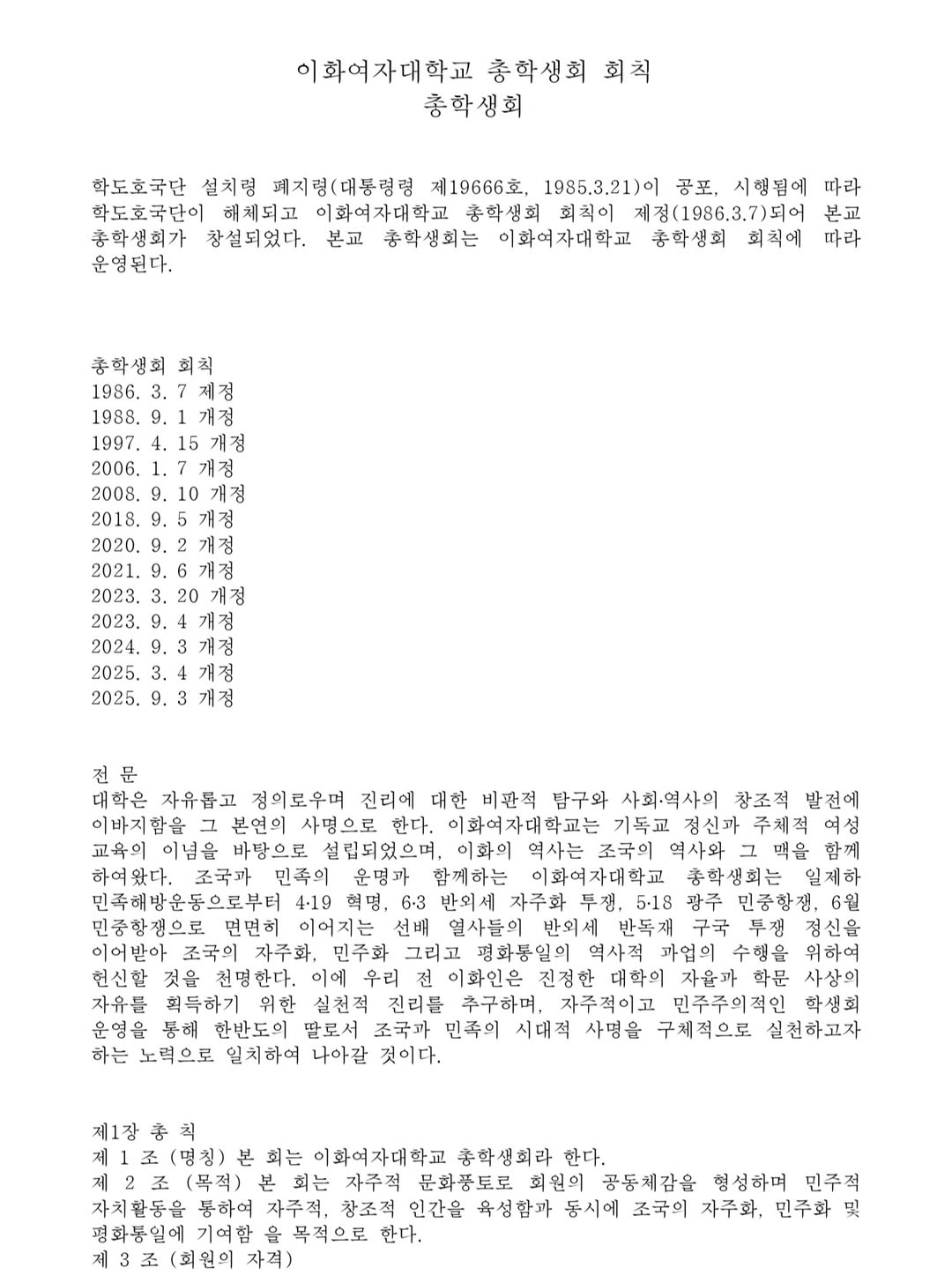 이화여자대학교 총학생회 회칙
총학생회

학도호국단 설치령 폐지령(대통령령 제19666호, 1985.3.21)이 공포, 시행됨에 따라 학도호국단이 해체되고 이화여자대학교 총학생회 회칙이 제정(1986.3.7)되어 본교 총학생회가 창설되었다. 본교 총학생회는 이화여자대학교 총학생회 회칙에 따라 운영된다.

총학생회 회칙
1986. 3. 7 제정
1988. 9. 1 개정
1997. 4. 15 개정
2006. 1. 7 개정
2008. 9. 10 개정
2018. 9. 5 개정
2020. 9. 2 개정
2021. 9. 6 개정
2023. 3. 20 개정
2023. 9. 4 개정
2024. 9. 3 개정
2025. 3. 4 개정
2025. 9. 3 개정

전 문
대학은 자유롭고 정의로우며 진리에 대한 비판적 탐구와 사회·역사의 창조적 발전에 이바지함을 그 본연의 사명으로 한다. 이화여자대학교는 기독교 정신과 주체적 여성 교육의 이념을 바탕으로 설립되었으며, 이화의 역사는 조국의 역사와 그 맥을 함께 하여왔다. 조국과 민족의 운명과 함께하는 이화여자대학교 총학생회는 일제하 민족해방운동으로부터 4·19 혁명, 6·3 반외세 자주화 투쟁, 5·18 광주 민중항쟁, 6월 민중항쟁으로 면면히 이어지는 선배 열사들의 반외세 반독재 구국 투쟁 정신을 이어받아 조국의 자주화, 민주화 그리고 평화통일의 역사적 과업의 수행을 위하여 헌신할 것을 천명한다. 이에 우리 전 이화인은 진정한 대학의 자율과 학문 사상의 자유를 획득하기 위한 실천적 진리를 추구하며, 자주적이고 민주주의적인 학생회 운영을 통해 한반도의 딸로서 조국과 민족의 시대적 사명을 구체적으로 실천하고자 하는 노력으로 일치하여 나아갈 것이다.

제1장 총 칙
제 1 조 (명칭) 본 회는 이화여자대학교 총학생회라 한다.
제 2 조 (목적) 본 회는 자주적 문화풍토로 회원의 공동체감을 형성하며 민주적 자치활동을 통하여 자주적, 창조적 인간을 육성함과 동시에 조국의 자주화, 민주화 및 평화통일에 기여함 을 목적으로 한다.
제 3 조 (회원의 자격)